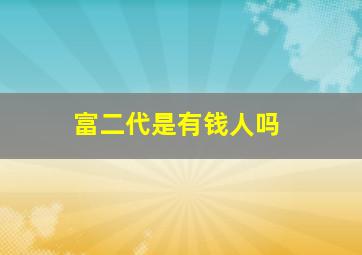 富二代是有钱人吗